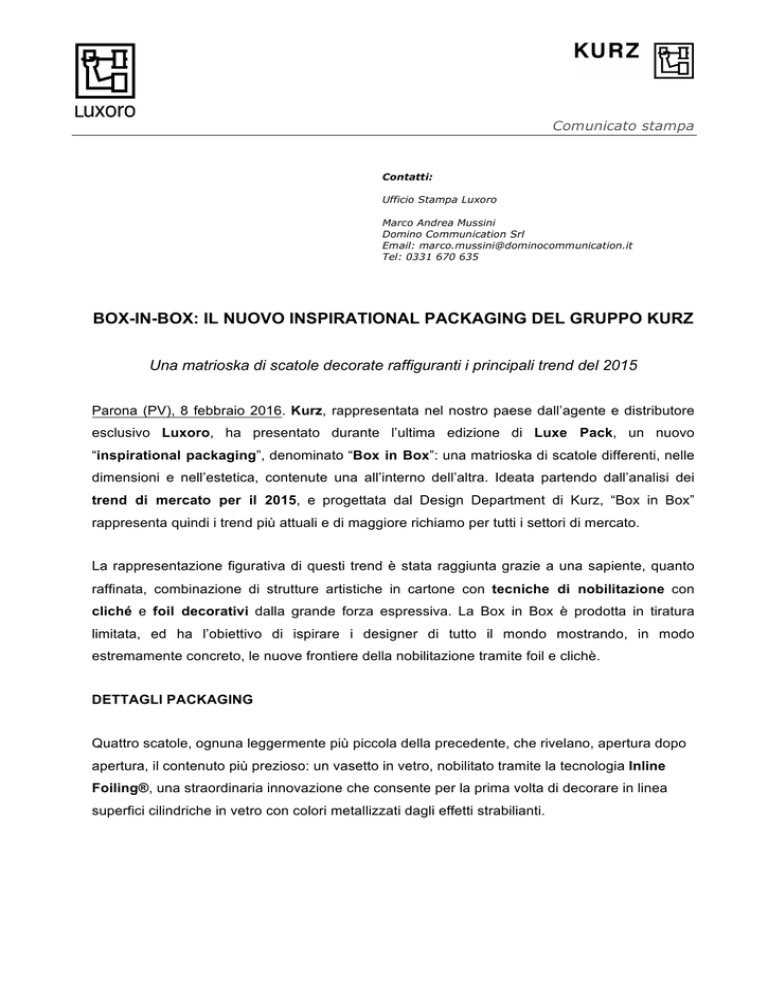 LUXORO

KURZ

Comunicato stampa

Contatti:

Ufficio Stampa Luxoro

Marco Andrea Mussini
Domino Communication Srl
Email: marco.mussini@dominocommunication.it
Tel: 0331 670 635

BOX-IN-BOX: IL NUOVO INSPIRATIONAL PACKAGING DEL GRUPPO KURZ

Una matrioska di scatole decorate raffiguranti i principali trend del 2015

Parona (PV), 8 febbraio 2016. Kurz, rappresentata nel nostro paese dall'agente e distributore esclusivo Luxoro, ha presentato durante l'ultima edizione di Luxe Pack, un nuovo "inspirational packaging", denominato "Box in Box": una matrioska di scatole differenti, nelle dimensioni e nell'estetica, contenute una all'interno dell'altra. Ideata partendo dall'analisi dei trend di mercato per il 2015, e progettata dal Design Department di Kurz, "Box in Box" rappresenta quindi i trend più attuali e di maggiore richiamo per tutti i settori di mercato.

La rappresentazione figurativa di questi trend è stata raggiunta grazie a una sapiente, quanto raffinata, combinazione di strutture artistiche in cartone con tecniche di nobilitazione con cliché e foil decorativi dalla grande forza espressiva. La Box in Box è prodotta in tiratura limitata, ed ha l'obiettivo di ispirare i designer di tutto il mondo mostrando, in modo estremamente concreto, le nuove frontiere della nobilitazione tramite foil e clichè.

DETTAGLI PACKAGING

Quattro scatole, ognuna leggermente più piccola della precedente, che rivelano, apertura dopo apertura, il contenuto più prezioso: un vasetto in vetro, nobilitato tramite la tecnologia Inline Foiling®, una straordinaria innovazione che consente per la prima volta di decorare in linea superfici cilindriche in vetro con colori metallizzati dagli effetti strabilianti.